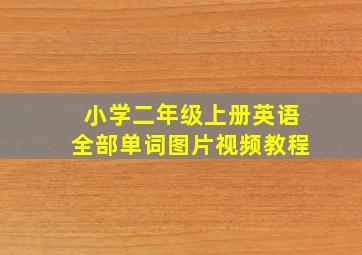 小学二年级上册英语
全部单词图片视频教程